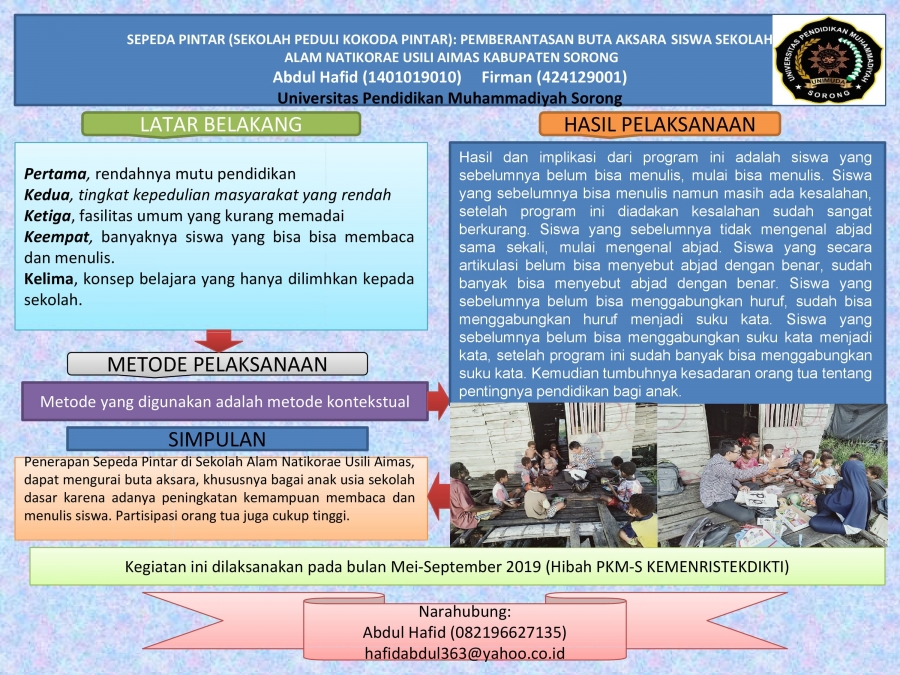 SEPEDA PINTAR (SEKOLAH PEDULI KOKODA PINTAR): PEMBERANTASAN BUTA AKSARA SISWA SEKOLAH ALAM NATIKORAE USILI AIMAS KABUPATEN SORONG
Abdul Hafid (1401019010) Firman (424129001)
Universitas Pendidikan Muhammadiyah Sorong

UNIVERSITAS PENDIDIKAN MUHAMMADIYAH
UNIMUDA
SORONG

LATAR BELAKANG

Pertama, rendahnya mutu pendidikan
Kedua, tingkat kepedulian masyarakat yang rendah
Ketiga, fasilitas umum yang kurang memadai
Keempat, banyaknya siswa yang bisa bisa membaca dan menulis.
Kelima, konsep belajara yang hanya dilimhkan kepada sekolah.

METODE PELAKSANAAN

Metode yang digunakan adalah metode kontekstual

SIMPULAN

Penerapan Sepeda Pintar di Sekolah Alam Natikorae Usili Aimas, dapat mengurai buta aksara, khususnya bagai anak usia sekolah dasar karena adanya peningkatan kemampuan membaca dan menulis siswa. Partisipasi orang tua juga cukup tinggi.

HASIL PELAKSANAAN

Hasil dan implikasi dari program ini adalah siswa yang sebelumnya belum bisa menulis, mulai bisa menulis. Siswa yang sebelumnya bisa menulis namun masih ada kesalahan, setelah program ini diadakan kesalahan sudah sangat berkurang. Siswa yang sebelumnya tidak mengenal abjad sama sekali, mulai mengenal abjad. Siswa yang secara artikulasi belum bisa menyebut abjad dengan benar, sudah banyak bisa menyebut abjad dengan benar. Siswa yang sebelumnya belum bisa menggabungkan huruf, sudah bisa menggabungkan huruf menjadi suku kata. Siswa yang sebelumnya belum bisa menggabungkan suku kata menjadi kata, setelah program ini sudah banyak bisa menggabungkan suku kata. Kemudian tumbuhnya kesadaran orang tua tentang pentingnya pendidikan bagi anak.

Kegiatan ini dilaksanakan pada bulan Mei-September 2019 (Hibah PKM-S KEMENRISTEKDIKTI)

Narahubung:
Abdul Hafid (082196627135)
hafidabdul363@yahoo.co.id